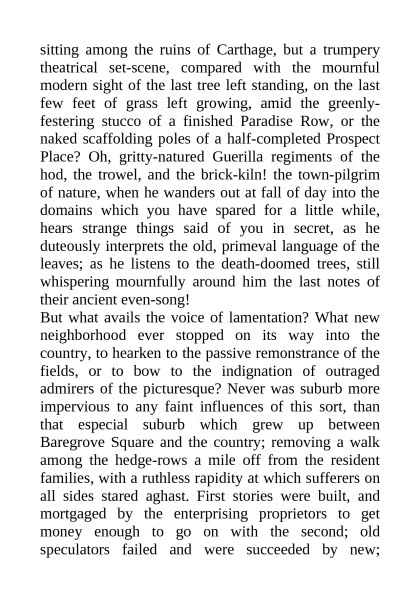 sitting among the ruins of Carthage, but a trumpery theatrical set-scene, compared with the mournful modern sight of the last tree left standing, on the last few feet of grass left growing, amid the greenly-festering stucco of a finished Paradise Row, or the naked scaffolding poles of a half-completed Prospect Place? Oh, gritty-natured Guerilla regiments of the hod, the trowel, and the brick-kiln! the town-pilgrim of nature, when he wanders out at fall of day into the domains which you have spared for a little while, hears strange things said of you in secret, as he duteously interprets the old, primeval language of the leaves; as he listens to the death-doomed trees, still whispering mournfully around him the last notes of their ancient even-song!

But what avails the voice of lamentation? What new neighborhood ever stopped on its way into the country, to hearken to the passive remonstrance of the fields, or to bow to the indignation of outraged admirers of the picturesque? Never was suburb more impervious to any faint influences of this sort, than that especial suburb which grew up between Baregrove Square and the country; removing a walk among the hedge-rows a mile off from the resident families, with a ruthless rapidity at which sufferers on all sides stared aghast. First stories were built, and mortgaged by the enterprising proprietors to get money enough to go on with the second; old speculators failed and were succeeded by new;